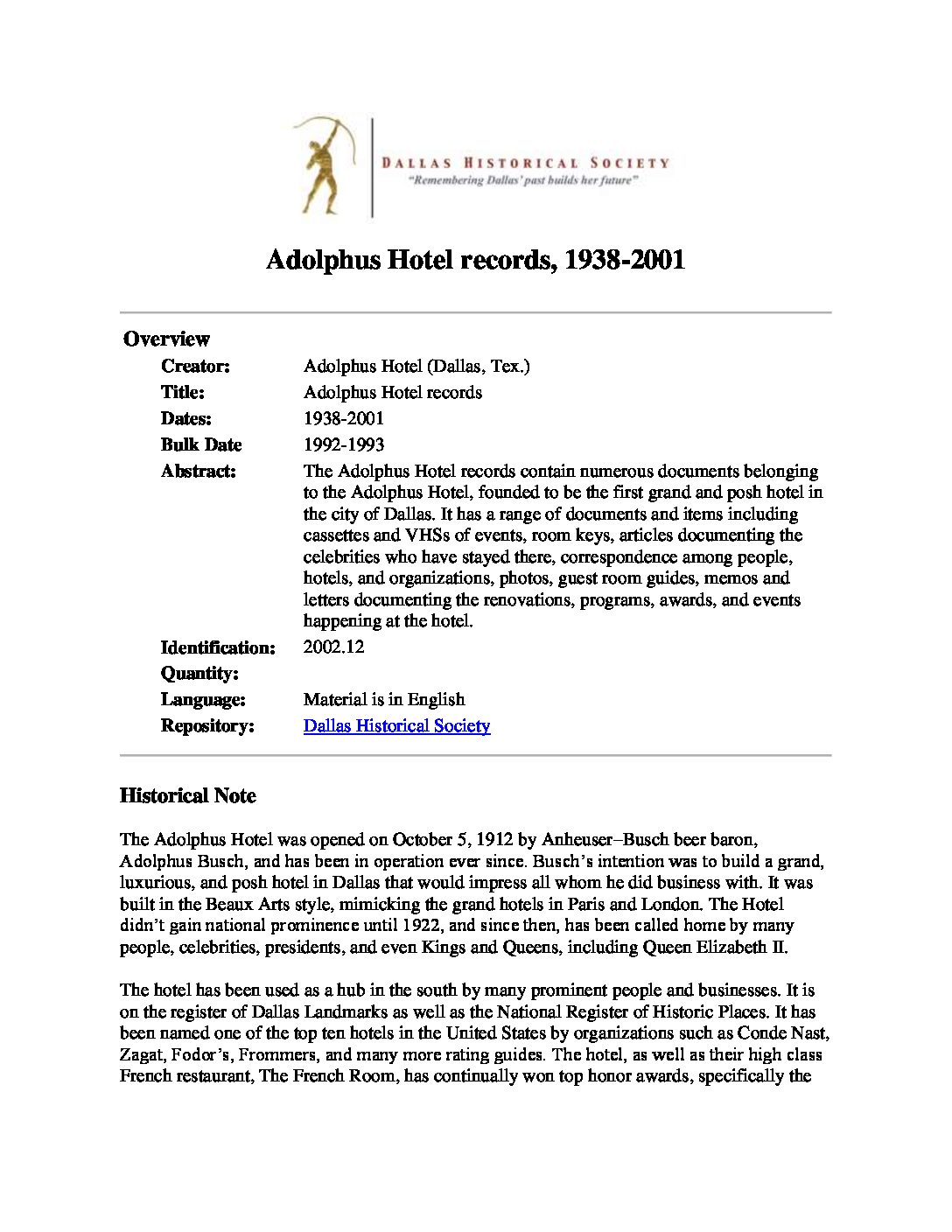 DALLAS HISTORICAL SOCIETY
"Remembering Dallas' past builds her future"

Adolphus Hotel records, 1938-2001

Overview

| | |
|---|---|
| Creator: | Adolphus Hotel (Dallas, Tex.) |
| Title: | Adolphus Hotel records |
| Dates: | 1938-2001 |
| Bulk Date | 1992-1993 |
| Abstract: | The Adolphus Hotel records contain numerous documents belonging to the Adolphus Hotel, founded to be the first grand and posh hotel in the city of Dallas. It has a range of documents and items including cassettes and VHSs of events, room keys, articles documenting the celebrities who have stayed there, correspondence among people, hotels, and organizations, photos, guest room guides, memos and letters documenting the renovations, programs, awards, and events happening at the hotel. |
| Identification: | 2002.12 |
| Quantity: | |
| Language: | Material is in English |
| Repository: | Dallas Historical Society |

Historical Note

The Adolphus Hotel was opened on October 5, 1912 by Anheuser–Busch beer baron, Adolphus Busch, and has been in operation ever since. Busch's intention was to build a grand, luxurious, and posh hotel in Dallas that would impress all whom he did business with. It was built in the Beaux Arts style, mimicking the grand hotels in Paris and London. The Hotel didn't gain national prominence until 1922, and since then, has been called home by many people, celebrities, presidents, and even Kings and Queens, including Queen Elizabeth II.

The hotel has been used as a hub in the south by many prominent people and businesses. It is on the register of Dallas Landmarks as well as the National Register of Historic Places. It has been named one of the top ten hotels in the United States by organizations such as Conde Nast, Zagat, Fodor's, Frommers, and many more rating guides. The hotel, as well as their high class French restaurant, The French Room, has continually won top honor awards, specifically the